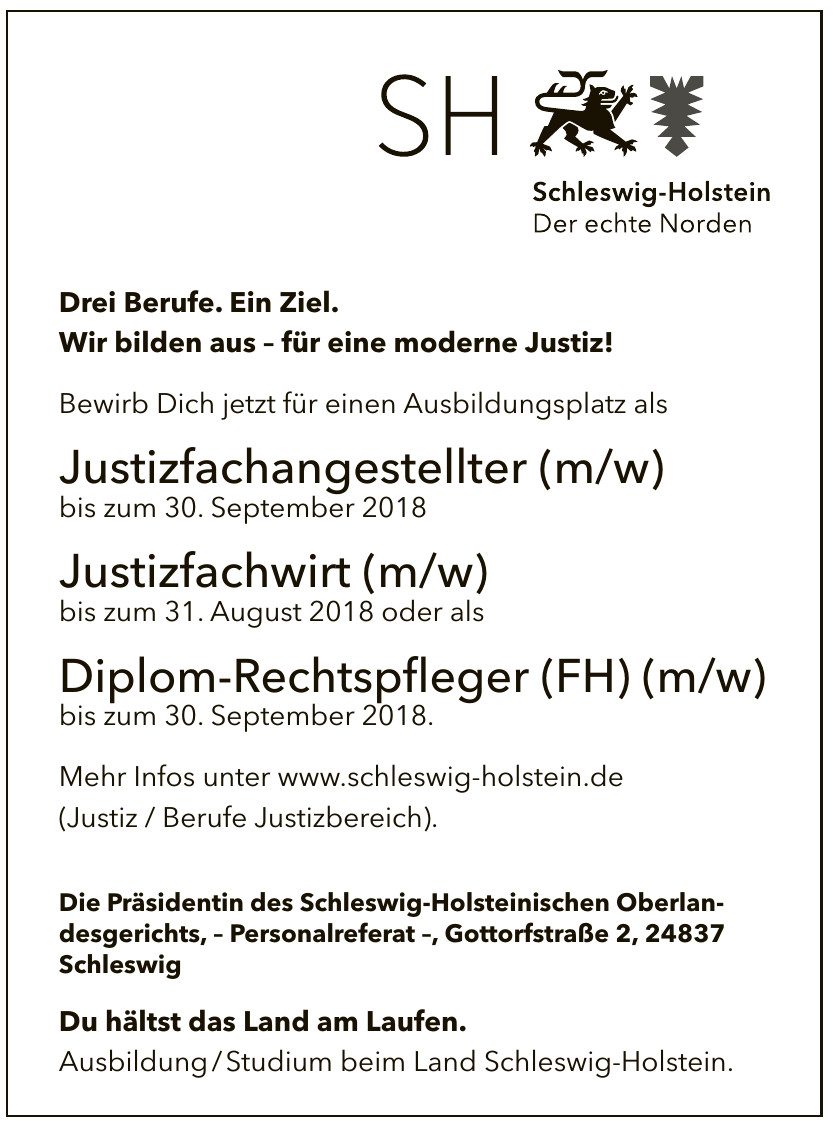 SH

Schleswig-Holstein
Der echte Norden

Drei Berufe. Ein Ziel.
Wir bilden aus – für eine moderne Justiz!

Bewirb Dich jetzt für einen Ausbildungsplatz als

Justizfachangestellter (m/w)
bis zum 30. September 2018

Justizfachwirt (m/w)
bis zum 31. August 2018 oder als

Diplom-Rechtspfleger (FH) (m/w)
bis zum 30. September 2018.

Mehr Infos unter www.schleswig-holstein.de
(Justiz / Berufe Justizbereich).

Die Präsidentin des Schleswig-Holsteinischen Oberlandesgerichts, – Personalreferat –, Gottorfstraße 2, 24837 Schleswig

Du hältst das Land am Laufen.
Ausbildung / Studium beim Land Schleswig-Holstein.